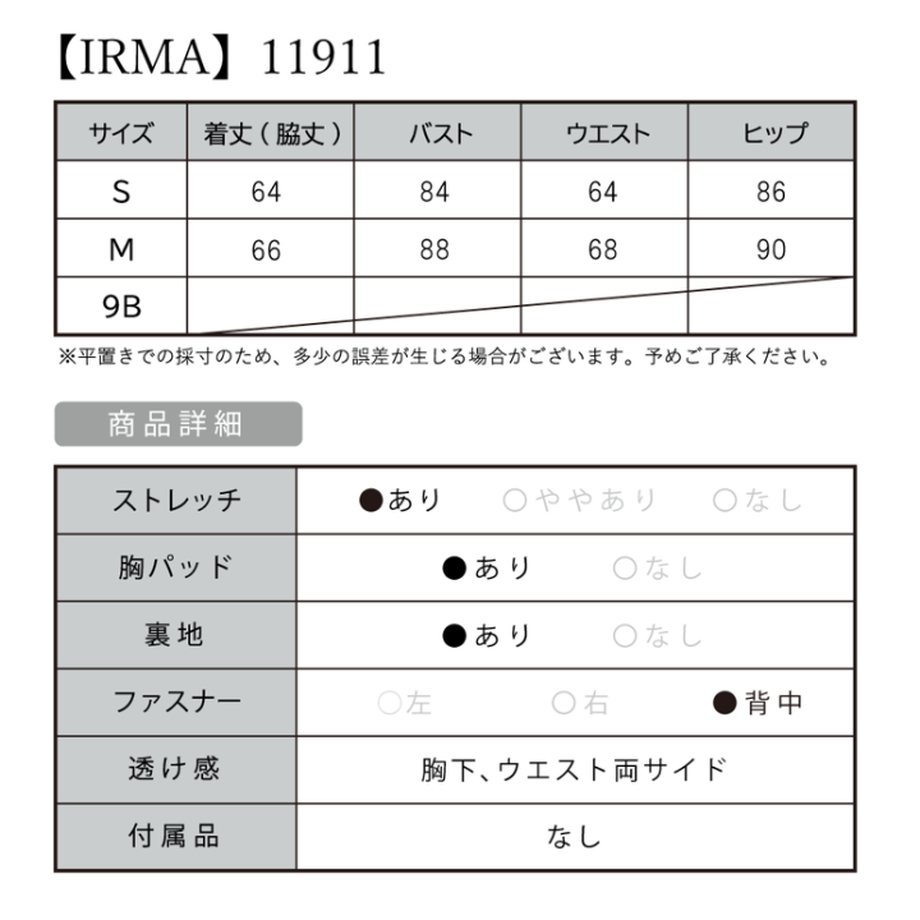 【IRMA】11911

| サイズ | 着丈（脇丈） | バスト | ウエスト | ヒップ |
|---|---|---|---|---|
| S | 64 | 84 | 64 | 86 |
| M | 66 | 88 | 68 | 90 |
| 9B | | | | |

※平置きでの採寸のため、多少の誤差が生じる場合がございます。予めご了承ください。

商品詳細

| ストレッチ | ●あり　○ややあり　○なし |
|---|---|
| 胸パッド | ●あり　○なし |
| 裏地 | ●あり　○なし |
| ファスナー | ○左　○右　●背中 |
| 透け感 | 胸下、ウエスト両サイド |
| 付属品 | なし |